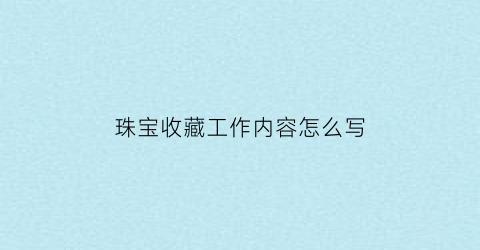 珠宝收藏工作内容怎么写